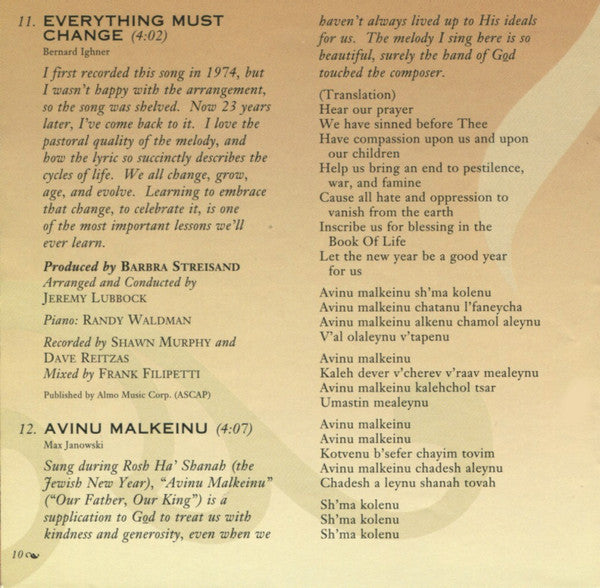 11. EVERYTHING MUST CHANGE (4:02)
Bernard Ighner

I first recorded this song in 1974, but I wasn't happy with the arrangement, so the song was shelved. Now 23 years later, I've come back to it. I love the pastoral quality of the melody, and how the lyric so succinctly describes the cycles of life. We all change, grow, age, and evolve. Learning to embrace that change, to celebrate it, is one of the most important lessons we'll ever learn.

Produced by BARBRA STREISAND
Arranged and Conducted by
JEREMY LUBBOCK

Piano: RANDY WALDMAN

Recorded by SHAWN MURPHY and
DAVE REITZAS
Mixed by FRANK FILIPETTI

Published by Almo Music Corp. (ASCAP)

12. AVINU MALKEINU (4:07)
Max Janowski

Sung during Rosh Ha' Shanah (the Jewish New Year), "Avinu Malkeinu" ("Our Father, Our King") is a supplication to God to treat us with kindness and generosity, even when we haven't always lived up to His ideals for us. The melody I sing here is so beautiful, surely the hand of God touched the composer.

(Translation)
Hear our prayer
We have sinned before Thee
Have compassion upon us and upon our children
Help us bring an end to pestilence, war, and famine
Cause all hate and oppression to vanish from the earth
Inscribe us for blessing in the Book Of Life
Let the new year be a good year for us

Avinu malkeinu sh'ma kolenu
Avinu malkeinu chatanu l'faneycha
Avinu malkeinu alkenu chamol aleynu
V'al olaleynu v'tapenu

Avinu malkeinu
Kaleh dever v'cherev v'raav mealeynu
Avinu malkeinu kalehchol tsar
Umastin mealeynu

Avinu malkeinu
Avinu malkeinu
Kotvenu b'sefer chayim tovim
Avinu malkeinu chadesh aleynu
Chadesh a leynu shanah tovah

Sh'ma kolenu
Sh'ma kolenu
Sh'ma kolenu

10